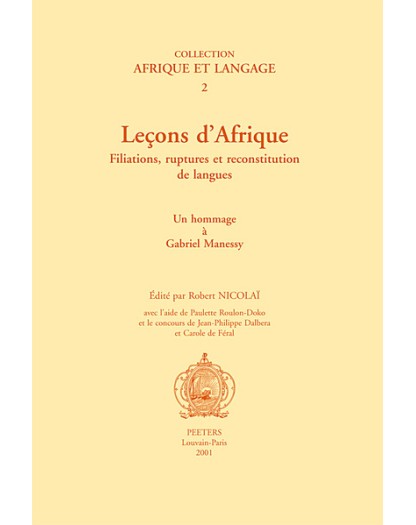 COLLECTION
AFRIQUE ET LANGAGE
2

Leçons d'Afrique
Filiations, ruptures et reconstitution de langues

Un hommage
à
Gabriel Manessy

Édité par Robert NICOLAÏ

avec l'aide de Paulette Roulon-Doko
et le concours de Jean-Philippe Dalbera
et Carole de Féral

PEETERS
Louvain-Paris
2001